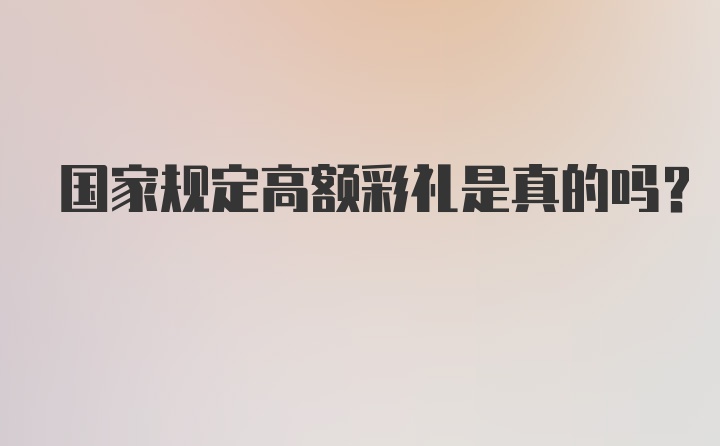 国家规定高额彩礼是真的吗？